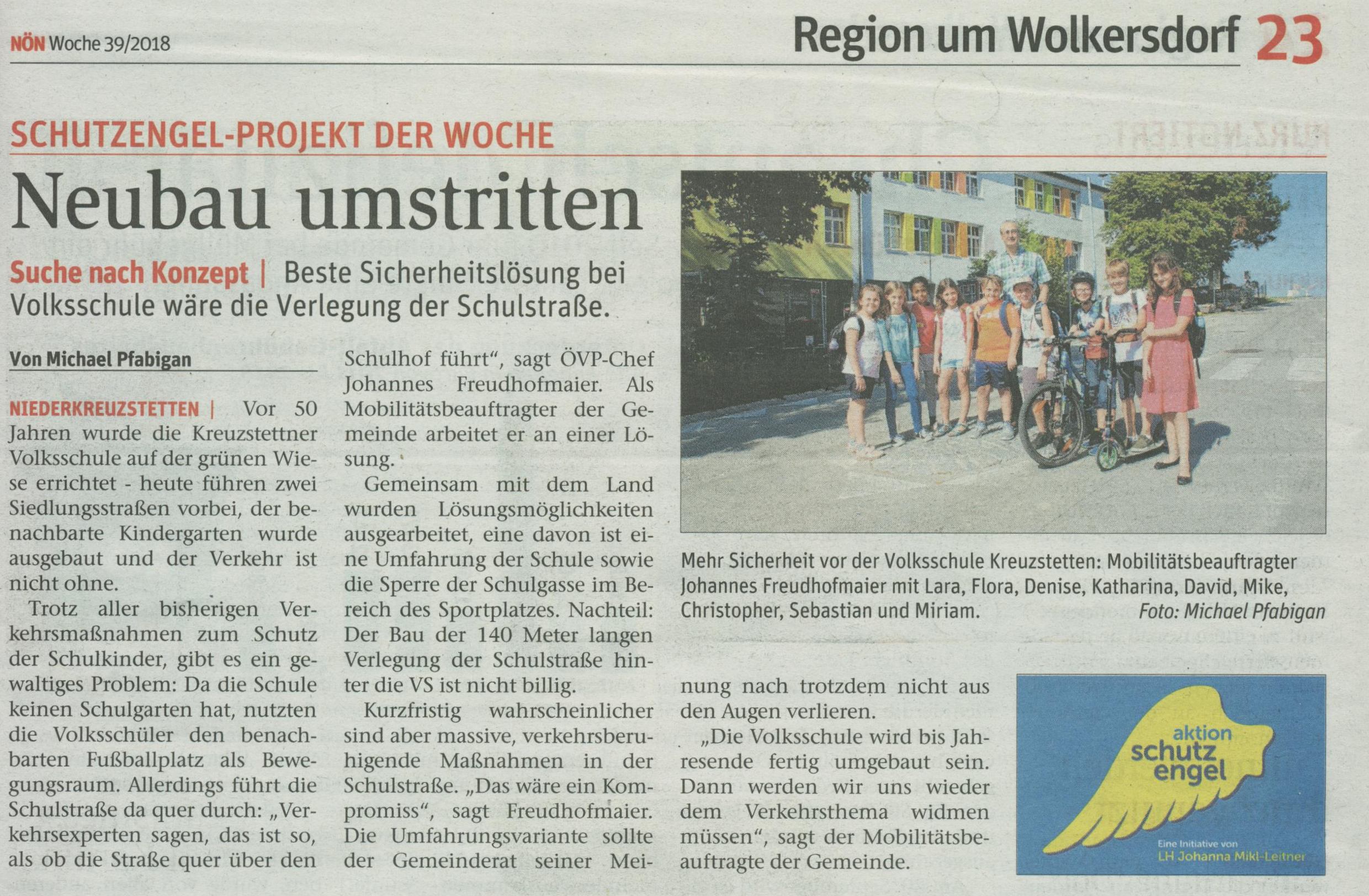 NÖN Woche 39/2018

Region um Wolkersdorf 23

SCHUTZENGEL-PROJEKT DER WOCHE

Neubau umstritten

Suche nach Konzept | Beste Sicherheitslösung bei Volksschule wäre die Verlegung der Schulstraße.

Von Michael Pfabigan

NIEDERKREUZSTETTEN | Vor 50 Jahren wurde die Kreuzstettner Volksschule auf der grünen Wiese errichtet - heute führen zwei Siedlungsstraßen vorbei, der benachbarte Kindergarten wurde ausgebaut und der Verkehr ist nicht ohne.

Trotz aller bisherigen Verkehrsmaßnahmen zum Schutz der Schulkinder, gibt es ein gewaltiges Problem: Da die Schule keinen Schulgarten hat, nutzten die Volksschüler den benachbarten Fußballplatz als Bewegungsraum. Allerdings führt die Schulstraße da quer durch: „Verkehrsexperten sagen, das ist so, als ob die Straße quer über den Schulhof führt", sagt ÖVP-Chef Johannes Freudhofmaier. Als Mobilitätsbeauftragter der Gemeinde arbeitet er an einer Lösung.

Gemeinsam mit dem Land wurden Lösungsmöglichkeiten ausgearbeitet, eine davon ist eine Umfahrung der Schule sowie die Sperre der Schulgasse im Bereich des Sportplatzes. Nachteil: Der Bau der 140 Meter langen Verlegung der Schulstraße hinter die VS ist nicht billig.

Kurzfristig wahrscheinlicher sind aber massive, verkehrsberuhigende Maßnahmen in der Schulstraße. „Das wäre ein Kompromiss", sagt Freudhofmaier. Die Umfahrungsvariante sollte der Gemeinderat seiner Meinung nach trotzdem nicht aus den Augen verlieren.

„Die Volksschule wird bis Jahresende fertig umgebaut sein. Dann werden wir uns wieder dem Verkehrsthema widmen müssen", sagt der Mobilitätsbeauftragte der Gemeinde.

Mehr Sicherheit vor der Volksschule Kreuzstetten: Mobilitätsbeauftragter Johannes Freudhofmaier mit Lara, Flora, Denise, Katharina, David, Mike, Christopher, Sebastian und Miriam. Foto: Michael Pfabigan

aktion schutz engel

Eine Initiative von LH Johanna Mikl-Leitner